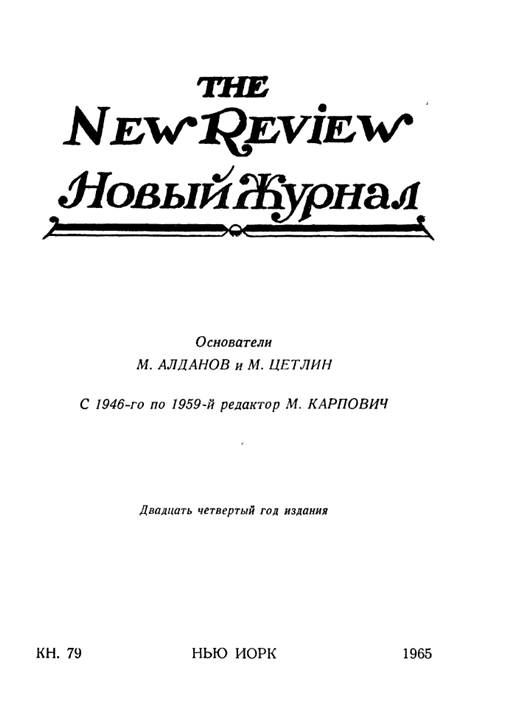 THE
NEW REVIEW
Новый Журнал

Основатели
М. АЛДАНОВ и М. ЦЕТЛИН

С 1946-го по 1959-й редактор М. КАРПОВИЧ

Двадцать четвертый год издания

КН. 79 НЬЮ ИОРК 1965